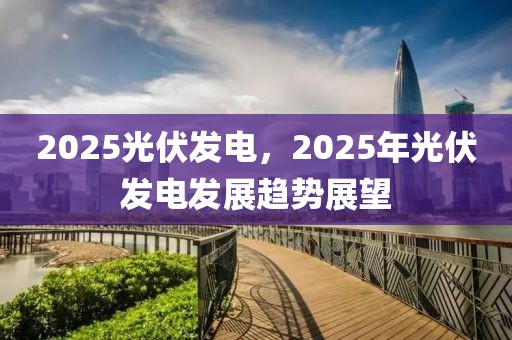 2025光伏发电，2025年光伏发电发展趋势展望